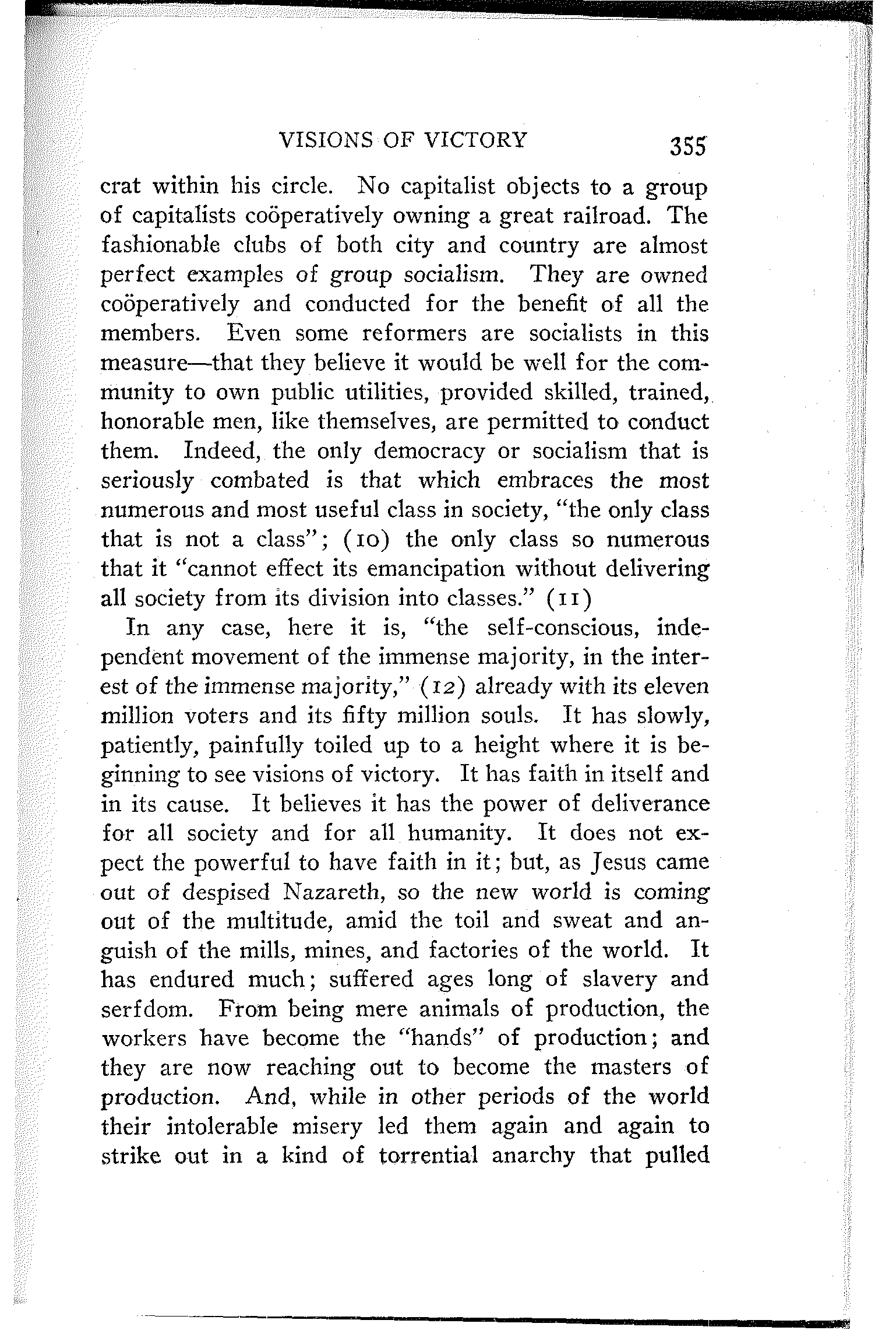 VISIONS OF VICTORY 355

crat within his circle. No capitalist objects to a group of capitalists coöperatively owning a great railroad. The fashionable clubs of both city and country are almost perfect examples of group socialism. They are owned coöperatively and conducted for the benefit of all the members. Even some reformers are socialists in this measure—that they believe it would be well for the community to own public utilities, provided skilled, trained, honorable men, like themselves, are permitted to conduct them. Indeed, the only democracy or socialism that is seriously combated is that which embraces the most numerous and most useful class in society, "the only class that is not a class"; (10) the only class so numerous that it "cannot effect its emancipation without delivering all society from its division into classes." (11)

In any case, here it is, "the self-conscious, independent movement of the immense majority, in the interest of the immense majority," (12) already with its eleven million voters and its fifty million souls. It has slowly, patiently, painfully toiled up to a height where it is beginning to see visions of victory. It has faith in itself and in its cause. It believes it has the power of deliverance for all society and for all humanity. It does not expect the powerful to have faith in it; but, as Jesus came out of despised Nazareth, so the new world is coming out of the multitude, amid the toil and sweat and anguish of the mills, mines, and factories of the world. It has endured much; suffered ages long of slavery and serfdom. From being mere animals of production, the workers have become the "hands" of production; and they are now reaching out to become the masters of production. And, while in other periods of the world their intolerable misery led them again and again to strike out in a kind of torrential anarchy that pulled